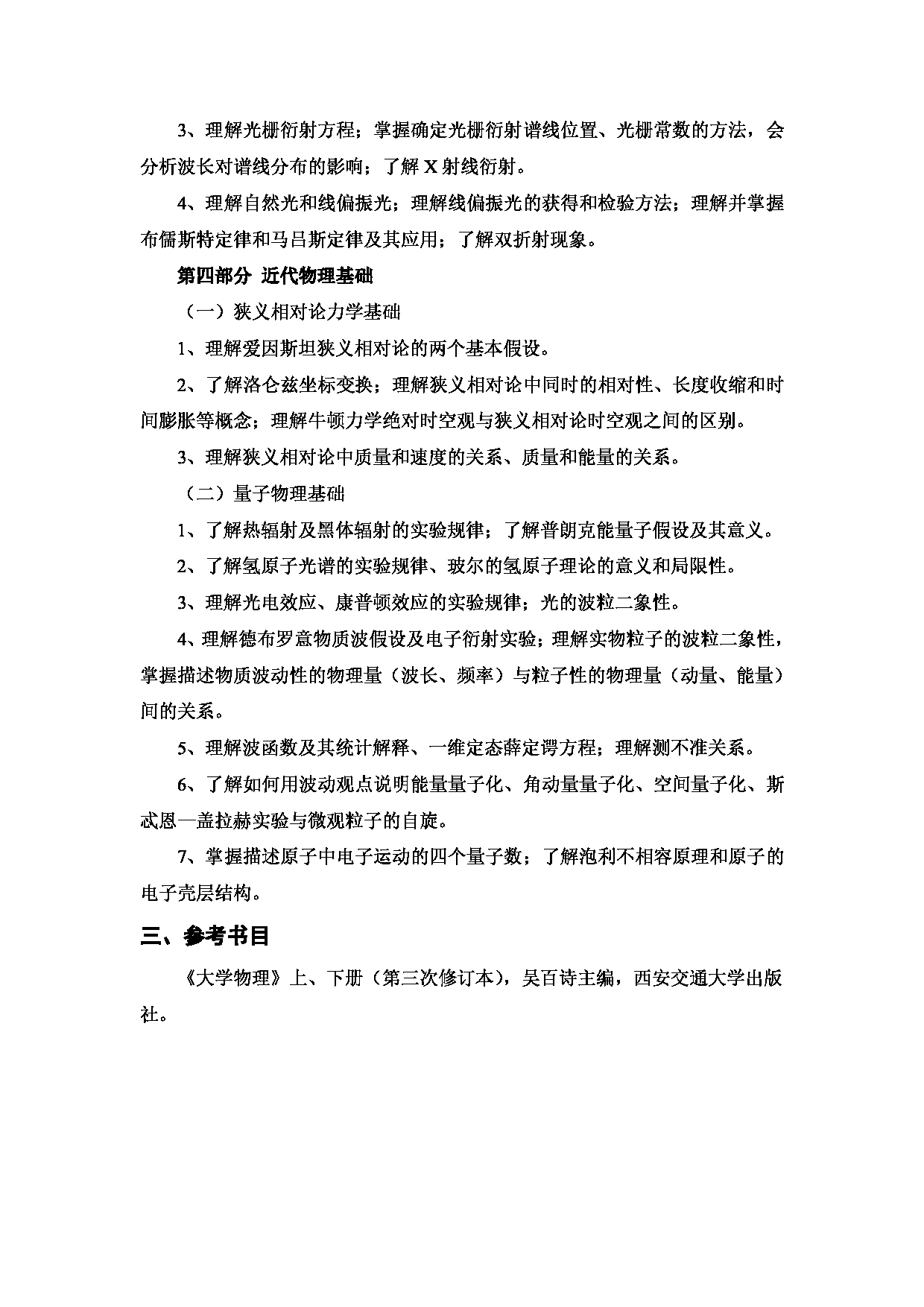 3、理解光栅衍射方程；掌握确定光栅衍射谱线位置、光栅常数的方法，会分析波长对谱线分布的影响；了解 X 射线衍射。

4、理解自然光和线偏振光；理解线偏振光的获得和检验方法；理解并掌握布儒斯特定律和马吕斯定律及其应用；了解双折射现象。

第四部分 近代物理基础

（一）狭义相对论力学基础

1、理解爱因斯坦狭义相对论的两个基本假设。

2、了解洛仑兹坐标变换；理解狭义相对论中同时的相对性、长度收缩和时间膨胀等概念；理解牛顿力学绝对时空观与狭义相对论时空观之间的区别。

3、理解狭义相对论中质量和速度的关系、质量和能量的关系。

（二）量子物理基础

1、了解热辐射及黑体辐射的实验规律；了解普朗克能量子假设及其意义。

2、了解氢原子光谱的实验规律、玻尔的氢原子理论的意义和局限性。

3、理解光电效应、康普顿效应的实验规律；光的波粒二象性。

4、理解德布罗意物质波假设及电子衍射实验；理解实物粒子的波粒二象性，掌握描述物质波动性的物理量（波长、频率）与粒子性的物理量（动量、能量）间的关系。

5、理解波函数及其统计解释、一维定态薛定谔方程；理解测不准关系。

6、了解如何用波动观点说明能量量子化、角动量量子化、空间量子化、斯忒恩—盖拉赫实验与微观粒子的自旋。

7、掌握描述原子中电子运动的四个量子数；了解泡利不相容原理和原子的电子壳层结构。

三、参考书目

《大学物理》上、下册（第三次修订本），吴百诗主编，西安交通大学出版社。